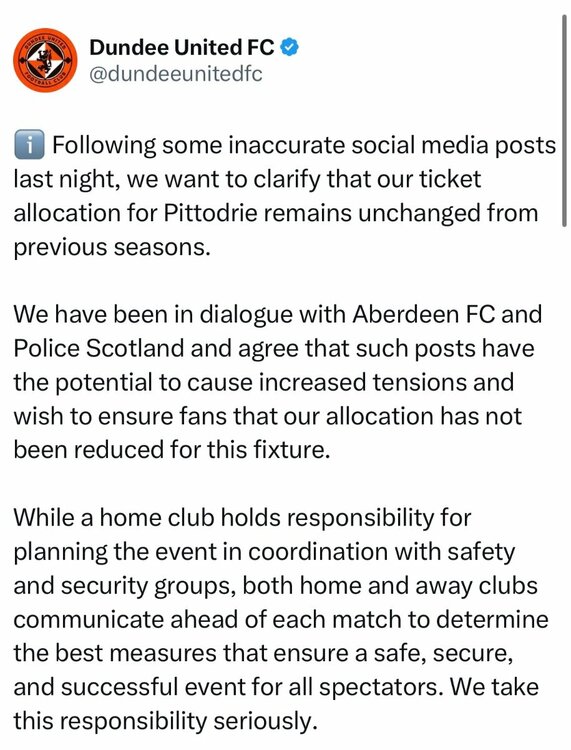 DUNDEE UNITED FOOTBALL CLUB

Dundee United FC
@dundeeunitedfc

ℹ️ Following some inaccurate social media posts last night, we want to clarify that our ticket allocation for Pittodrie remains unchanged from previous seasons.

We have been in dialogue with Aberdeen FC and Police Scotland and agree that such posts have the potential to cause increased tensions and wish to ensure fans that our allocation has not been reduced for this fixture.

While a home club holds responsibility for planning the event in coordination with safety and security groups, both home and away clubs communicate ahead of each match to determine the best measures that ensure a safe, secure, and successful event for all spectators. We take this responsibility seriously.